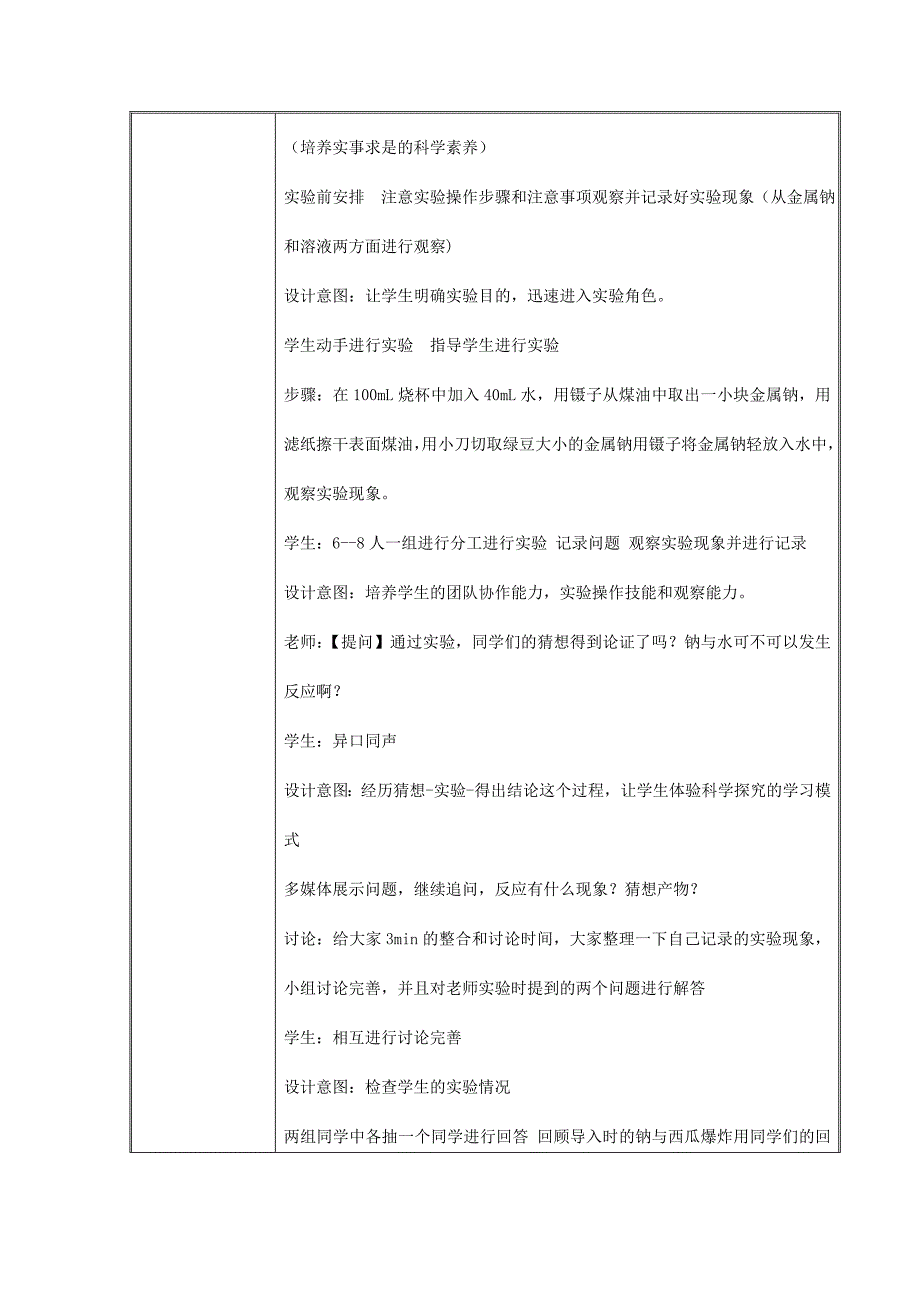 （培养实事求是的科学素养）

实验前安排　注意实验操作步骤和注意事项观察并记录好实验现象（从金属钠和溶液两方面进行观察）

设计意图：让学生明确实验目的，迅速进入实验角色。

学生动手进行实验　指导学生进行实验

步骤：在 100mL 烧杯中加入 40mL 水，用镊子从煤油中取出一小块金属钠，用滤纸擦干表面煤油，用小刀切取绿豆大小的金属钠用镊子将金属钠轻放入水中，观察实验现象。

学生：6--8 人一组进行分工进行实验 记录问题 观察实验现象并进行记录

设计意图：培养学生的团队协作能力，实验操作技能和观察能力。

老师：【提问】通过实验，同学们的猜想得到论证了吗？钠与水可不可以发生反应啊？

学生：异口同声

设计意图：经历猜想-实验-得出结论这个过程，让学生体验科学探究的学习模式

多媒体展示问题，继续追问，反应有什么现象？猜想产物？

讨论：给大家 3min 的整合和讨论时间，大家整理一下自己记录的实验现象，小组讨论完善，并且对老师实验时提到的两个问题进行解答

学生：相互进行讨论完善

设计意图：检查学生的实验情况

两组同学中各抽一个同学进行回答 回顾导入时的钠与西瓜爆炸用同学们的回